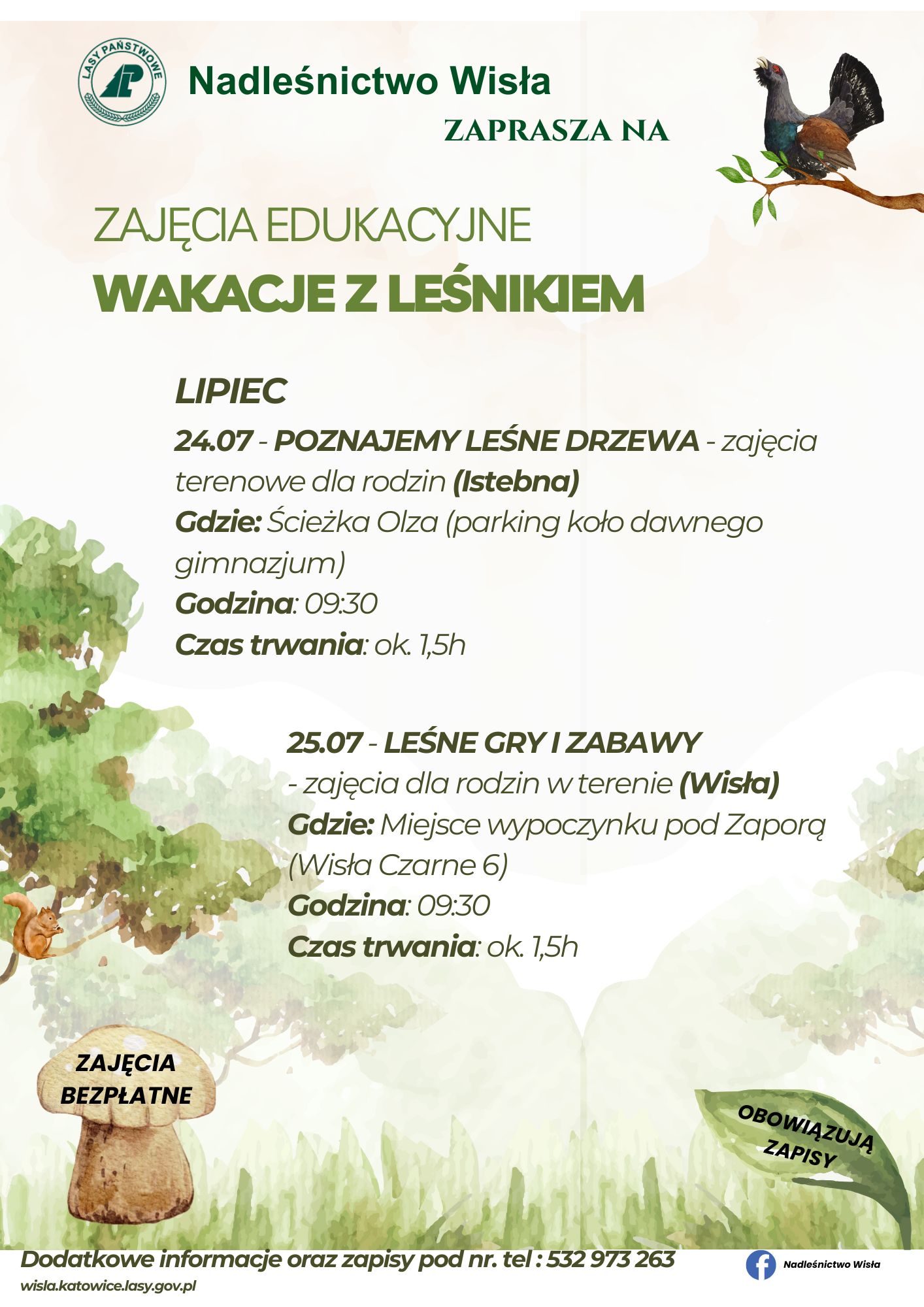 LASY PAŃSTWOWE

Nadleśnictwo Wisła

ZAPRASZA NA

ZAJĘCIA EDUKACYJNE
WAKACJE Z LEŚNIKIEM

LIPIEC

24.07 - POZNAJEMY LEŚNE DRZEWA - zajęcia terenowe dla rodzin (Istebna)
Gdzie: Ścieżka Olza (parking koło dawnego gimnazjum)
Godzina: 09:30
Czas trwania: ok. 1,5h

25.07 - LEŚNE GRY I ZABAWY - zajęcia dla rodzin w terenie (Wisła)
Gdzie: Miejsce wypoczynku pod Zaporą (Wisła Czarne 6)
Godzina: 09:30
Czas trwania: ok. 1,5h

ZAJĘCIA BEZPŁATNE

OBOWIĄZUJĄ ZAPISY

Dodatkowe informacje oraz zapisy pod nr. tel : 532 973 263
wisla.katowice.lasy.gov.pl

Nadleśnictwo Wisła